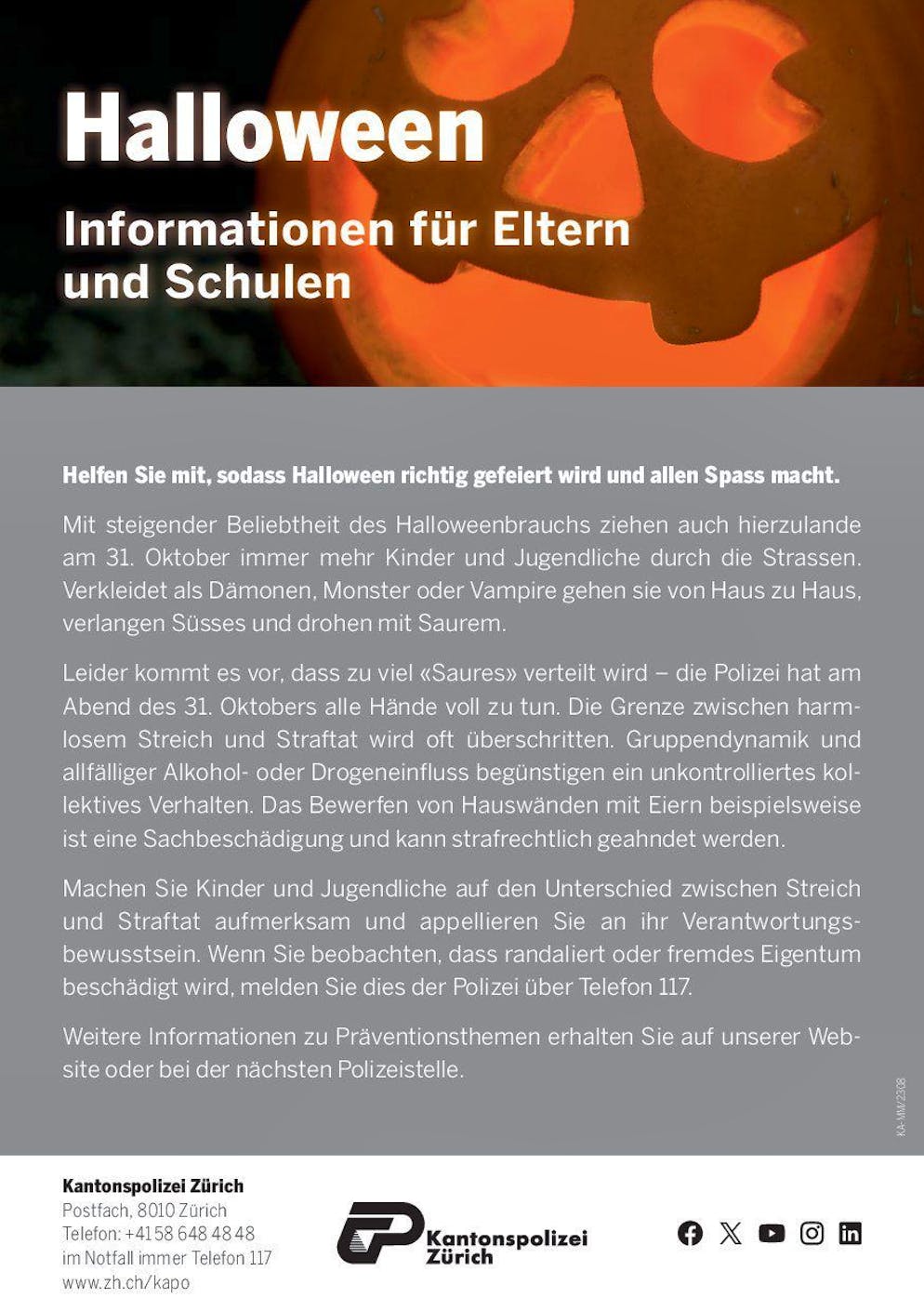 Halloween

Informationen für Eltern und Schulen

Helfen Sie mit, sodass Halloween richtig gefeiert wird und allen Spass macht.

Mit steigender Beliebtheit des Halloweenbrauchs ziehen auch hierzulande am 31. Oktober immer mehr Kinder und Jugendliche durch die Strassen. Verkleidet als Dämonen, Monster oder Vampire gehen sie von Haus zu Haus, verlangen Süsses und drohen mit Saurem.

Leider kommt es vor, dass zu viel «Saures» verteilt wird – die Polizei hat am Abend des 31. Oktobers alle Hände voll zu tun. Die Grenze zwischen harmlosem Streich und Straftat wird oft überschritten. Gruppendynamik und allfälliger Alkohol- oder Drogeneinfluss begünstigen ein unkontrolliertes kollektives Verhalten. Das Bewerfen von Hauswänden mit Eiern beispielsweise ist eine Sachbeschädigung und kann strafrechtlich geahndet werden.

Machen Sie Kinder und Jugendliche auf den Unterschied zwischen Streich und Straftat aufmerksam und appellieren Sie an ihr Verantwortungsbewusstsein. Wenn Sie beobachten, dass randaliert oder fremdes Eigentum beschädigt wird, melden Sie dies der Polizei über Telefon 117.

Weitere Informationen zu Präventionsthemen erhalten Sie auf unserer Website oder bei der nächsten Polizeistelle.

KA-MM/2308

Kantonspolizei Zürich
Postfach, 8010 Zürich
Telefon: +41 58 648 48 48
im Notfall immer Telefon 117
www.zh.ch/kapo

Kantonspolizei Zürich